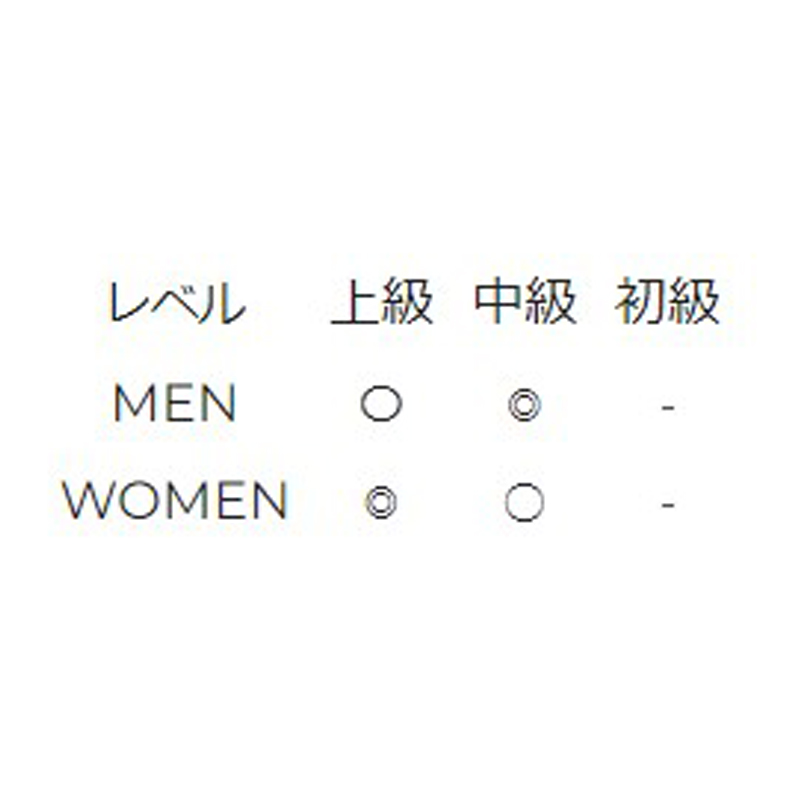 | レベル | 上級 | 中級 | 初級 |
|---|---|---|---|
| MEN | ○ | ◎ | - |
| WOMEN | ◎ | ○ | - |